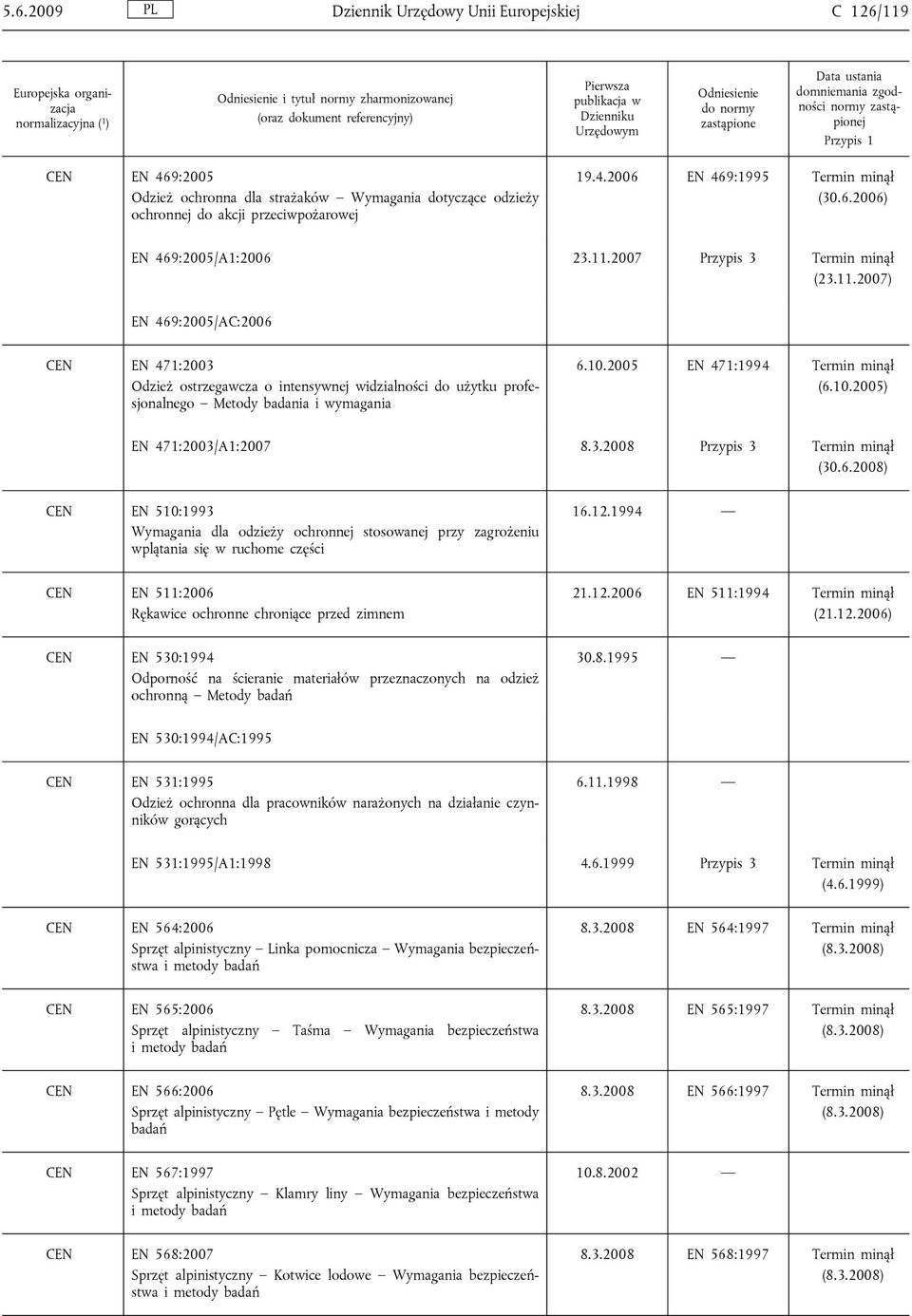 5.6.2009 PL Dziennik Urzędowy Unii Europejskiej C 126/119

| Europejska organizacja normalizacyjna ($^1$) | Odniesienie i tytuł normy zharmonizowanej (oraz dokument referencyjny) | Pierwsza publikacja w Dzienniku Urzędowym | Odniesienie do normy zastąpione | Data ustania domniemania zgodności normy zastąpionej Przypis 1 |
|---|---|---|---|---|
| CEN | EN 469:2005 Odzież ochronna dla strażaków — Wymagania dotyczące odzieży ochronnej do akcji przeciwpożarowej | 19.4.2006 | EN 469:1995 | Termin minął (30.6.2006) |
| | EN 469:2005/A1:2006 | 23.11.2007 | Przypis 3 | Termin minął (23.11.2007) |
| | EN 469:2005/AC:2006 | | | |
| CEN | EN 471:2003 Odzież ostrzegawcza o intensywnej widzialności do użytku profesjonalnego — Metody badania i wymagania | 6.10.2005 | EN 471:1994 | Termin minął (6.10.2005) |
| | EN 471:2003/A1:2007 | 8.3.2008 | Przypis 3 | Termin minął (30.6.2008) |
| CEN | EN 510:1993 Wymagania dla odzieży ochronnej stosowanej przy zagrożeniu wplątania się w ruchome części | 16.12.1994 | — | |
| CEN | EN 511:2006 Rękawice ochronne chroniące przed zimnem | 21.12.2006 | EN 511:1994 | Termin minął (21.12.2006) |
| CEN | EN 530:1994 Odporność na ścieranie materiałów przeznaczonych na odzież ochronną — Metody badań | 30.8.1995 | — | |
| | EN 530:1994/AC:1995 | | | |
| CEN | EN 531:1995 Odzież ochronna dla pracowników narażonych na działanie czynników gorących | 6.11.1998 | — | |
| | EN 531:1995/A1:1998 | 4.6.1999 | Przypis 3 | Termin minął (4.6.1999) |
| CEN | EN 564:2006 Sprzęt alpinistyczny — Linka pomocnicza — Wymagania bezpieczeństwa i metody badań | 8.3.2008 | EN 564:1997 | Termin minął (8.3.2008) |
| CEN | EN 565:2006 Sprzęt alpinistyczny — Taśma — Wymagania bezpieczeństwa i metody badań | 8.3.2008 | EN 565:1997 | Termin minął (8.3.2008) |
| CEN | EN 566:2006 Sprzęt alpinistyczny — Pętle — Wymagania bezpieczeństwa i metody badań | 8.3.2008 | EN 566:1997 | Termin minął (8.3.2008) |
| CEN | EN 567:1997 Sprzęt alpinistyczny — Klamry liny — Wymagania bezpieczeństwa i metody badań | 10.8.2002 | — | |
| CEN | EN 568:2007 Sprzęt alpinistyczny — Kotwice lodowe — Wymagania bezpieczeństwa i metody badań | 8.3.2008 | EN 568:1997 | Termin minął (8.3.2008) |